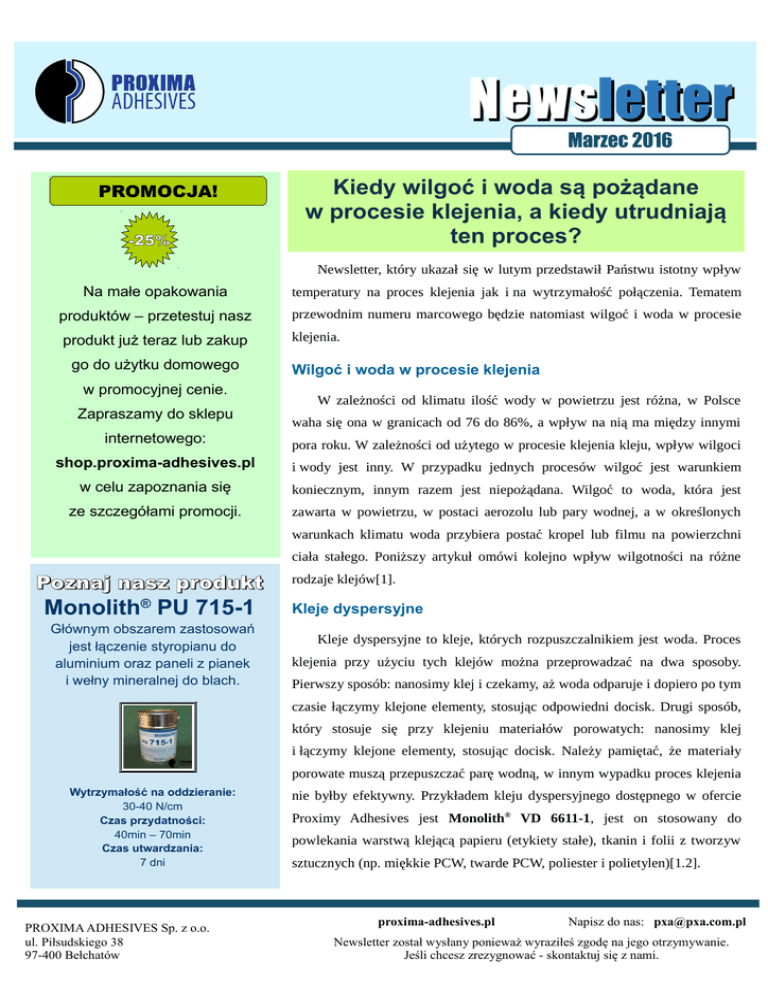 PROXIMA ADHESIVES

Newsletter

Marzec 2016

PROMOCJA!

-25%

Na małe opakowania produktów – przetestuj nasz produkt już teraz lub zakup go do użytku domowego w promocyjnej cenie. Zapraszamy do sklepu internetowego: shop.proxima-adhesives.pl w celu zapoznania się ze szczegółami promocji.

Poznaj nasz produkt

Monolith® PU 715-1

Głównym obszarem zastosowań jest łączenie styropianu do aluminium oraz paneli z pianek i wełny mineralnej do blach.

PU 715-1

Wytrzymałość na oddzieranie: 30-40 N/cm
Czas przydatności: 40min – 70min
Czas utwardzania: 7 dni

Kiedy wilgoć i woda są pożądane w procesie klejenia, a kiedy utrudniają ten proces?

Newsletter, który ukazał się w lutym przedstawił Państwu istotny wpływ temperatury na proces klejenia jak i na wytrzymałość połączenia. Tematem przewodnim numeru marcowego będzie natomiast wilgoć i woda w procesie klejenia.

Wilgoć i woda w procesie klejenia

W zależności od klimatu ilość wody w powietrzu jest różna, w Polsce waha się ona w granicach od 76 do 86%, a wpływ na nią ma między innymi pora roku. W zależności od użytego w procesie klejenia kleju, wpływ wilgoci i wody jest inny. W przypadku jednych procesów wilgoć jest warunkiem koniecznym, innym razem jest niepożądana. Wilgoć to woda, która jest zawarta w powietrzu, w postaci aerozolu lub pary wodnej, a w określonych warunkach klimatu woda przybiera postać kropel lub filmu na powierzchni ciała stałego. Poniższy artykuł omówi kolejno wpływ wilgotności na różne rodzaje klejów[1].

Kleje dyspersyjne

Kleje dyspersyjne to kleje, których rozpuszczalnikiem jest woda. Proces klejenia przy użyciu tych klejów można przeprowadzać na dwa sposoby. Pierwszy sposób: nanosimy klej i czekamy, aż woda odparuje i dopiero po tym czasie łączymy klejone elementy, stosując odpowiedni docisk. Drugi sposób, który stosuje się przy klejeniu materiałów porowatych: nanosimy klej i łączymy klejone elementy, stosując docisk. Należy pamiętać, że materiały porowate muszą przepuszczać parę wodną, w innym wypadku proces klejenia nie byłby efektywny. Przykładem kleju dyspersyjnego dostępnego w ofercie Proximy Adhesives jest Monolith® VD 6611-1, jest on stosowany do powlekania warstwą klejącą papieru (etykiety stałe), tkanin i folii z tworzyw sztucznych (np. miękkie PCW, twarde PCW, poliester i polietylen)[1.2].

PROXIMA ADHESIVES Sp. z o.o.
ul. Piłsudskiego 38
97-400 Bełchatów

proxima-adhesives.pl
Napisz do nas: pxa@pxa.com.pl
Newsletter został wysłany ponieważ wyraziłeś zgodę na jego otrzymywanie.
Jeśli chcesz zrezygnować - skontaktuj się z nami.